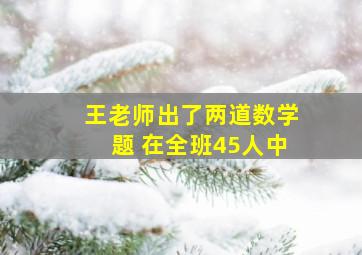 王老师出了两道数学题 在全班45人中